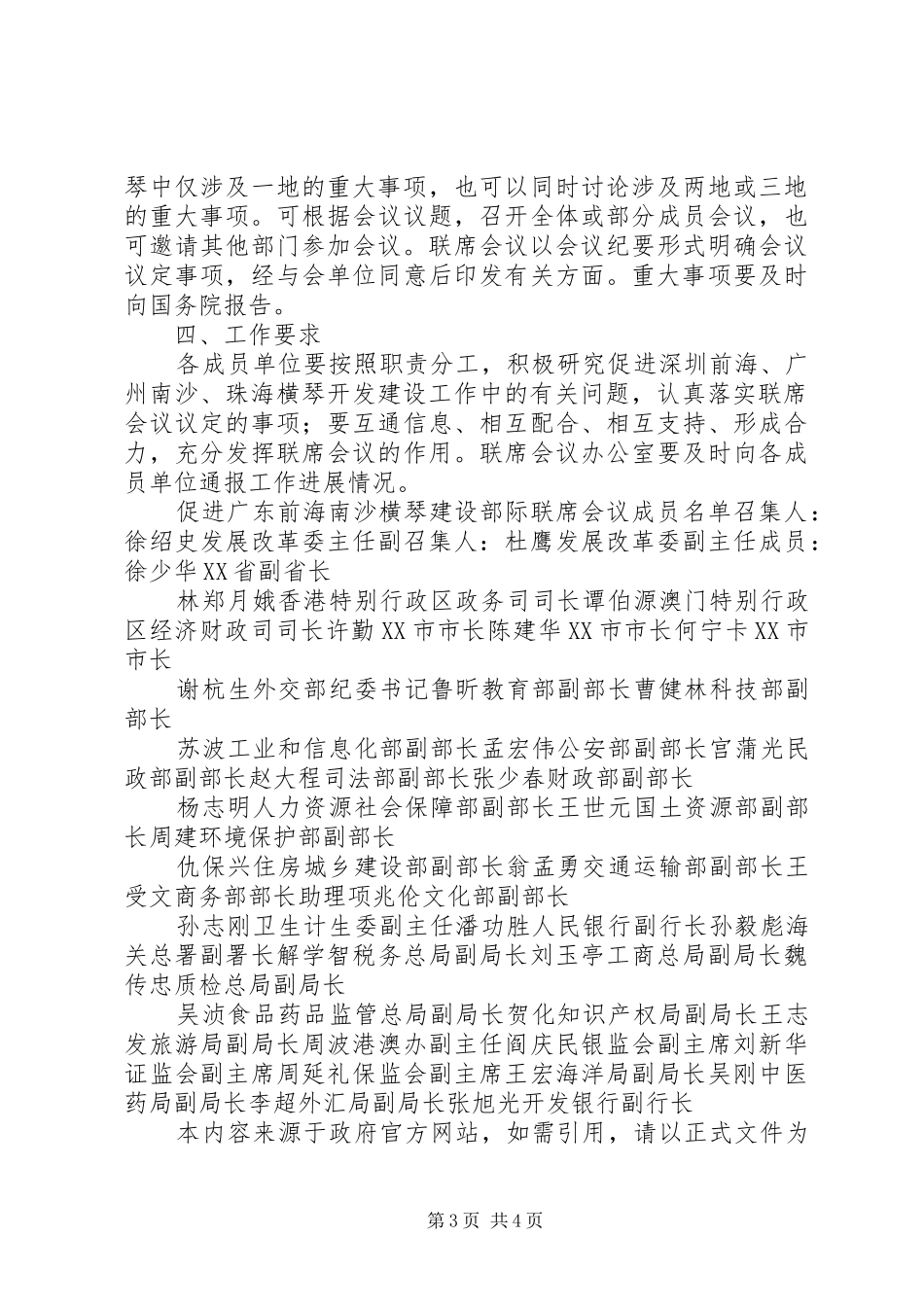 琴中仅涉及一地的重大事项，也可以同时讨论涉及两地或三地的重大事项。可根据会议议题，召开全体或部分成员会议，也可邀请其他部门参加会议。联席会议以会议纪要形式明确会议议定事项，经与会单位同意后印发有关方面。重大事项要及时向国务院报告。

四、工作要求

各成员单位要按照职责分工，积极研究促进深圳前海、广州南沙、珠海横琴开发建设工作中的有关问题，认真落实联席会议议定的事项；要互通信息、相互配合、相互支持、形成合力，充分发挥联席会议的作用。联席会议办公室要及时向各成员单位通报工作进展情况。

促进广东前海南沙横琴建设部际联席会议成员名单召集人：徐绍史发展改革委主任副召集人：杜鹰发展改革委副主任成员：徐少华XX省副省长

林郑月娥香港特别行政区政务司司长谭伯源澳门特别行政区经济财政司司长许勤XX市市长陈建华XX市市长何宁卡XX市市长

谢杭生外交部纪委书记鲁昕教育部副部长曹健林科技部副部长

苏波工业和信息化部副部长孟宏伟公安部副部长宫蒲光民政部副部长赵大程司法部副部长张少春财政部副部长

杨志明人力资源社会保障部副部长王世元国土资源部副部长周建环境保护部副部长

仇保兴住房城乡建设部副部长翁孟勇交通运输部副部长王受文商务部部长助理项兆伦文化部副部长

孙志刚卫生计生委副主任潘功胜人民银行副行长孙毅彪海关总署副署长解学智税务总局副局长刘玉亭工商总局副局长魏传忠质检总局副局长

吴浈食品药品监管总局副局长贺化知识产权局副局长王志发旅游局副局长周波港澳办副主任阎庆民银监会副主席刘新华证监会副主席周延礼保监会副主席王宏海洋局副局长吴刚中医药局副局长李超外汇局副局长张旭光开发银行副行长

本内容来源于政府官方网站，如需引用，请以正式文件为

第3页 共4页